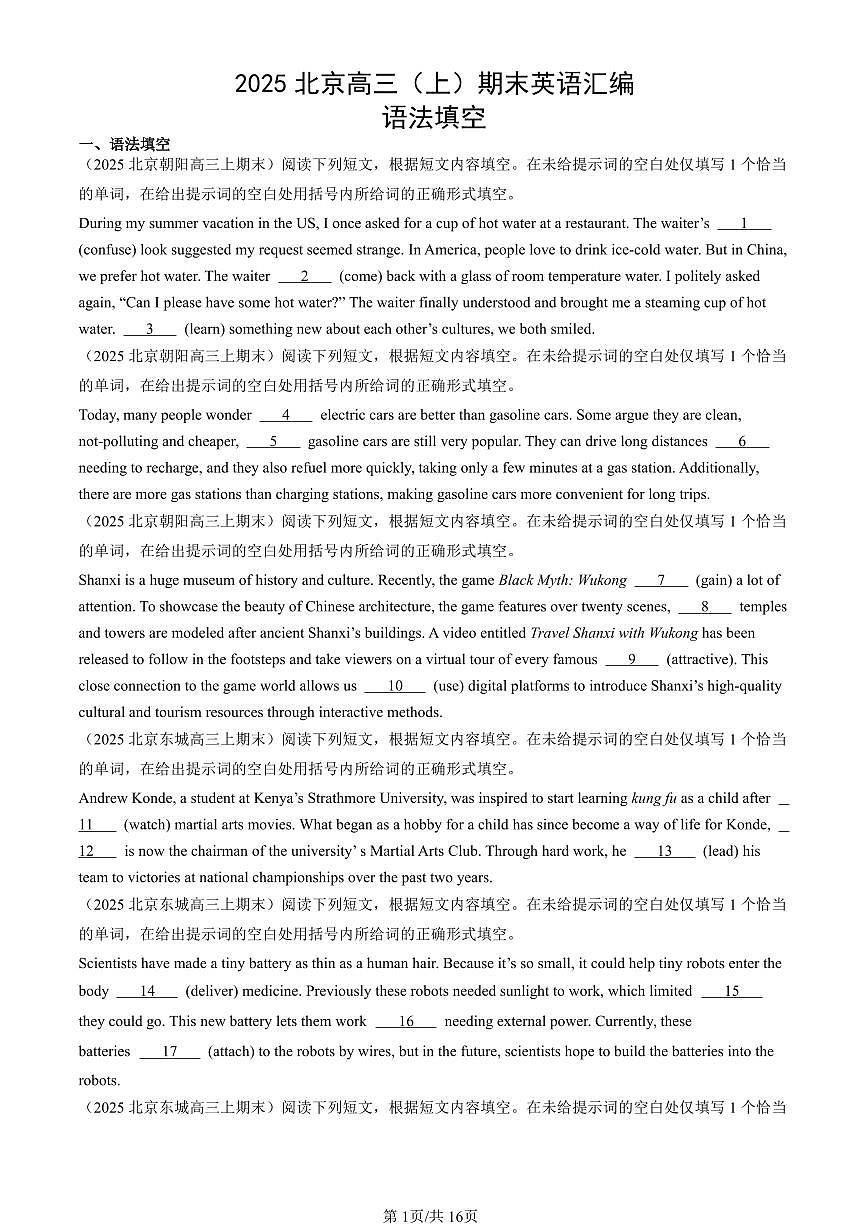 2025 北京高三（上）期末英语汇编
语法填空

一、语法填空

（2025 北京朝阳高三上期末）阅读下列短文，根据短文内容填空。在未给提示词的空白处仅填写 1 个恰当的单词，在给出提示词的空白处用括号内所给词的正确形式填空。

During my summer vacation in the US, I once asked for a cup of hot water at a restaurant. The waiter's ___1___ (confuse) look suggested my request seemed strange. In America, people love to drink ice-cold water. But in China, we prefer hot water. The waiter ___2___ (come) back with a glass of room temperature water. I politely asked again, "Can I please have some hot water?" The waiter finally understood and brought me a steaming cup of hot water. ___3___ (learn) something new about each other's cultures, we both smiled.

（2025 北京朝阳高三上期末）阅读下列短文，根据短文内容填空。在未给提示词的空白处仅填写 1 个恰当的单词，在给出提示词的空白处用括号内所给词的正确形式填空。

Today, many people wonder ___4___ electric cars are better than gasoline cars. Some argue they are clean, not-polluting and cheaper, ___5___ gasoline cars are still very popular. They can drive long distances ___6___ needing to recharge, and they also refuel more quickly, taking only a few minutes at a gas station. Additionally, there are more gas stations than charging stations, making gasoline cars more convenient for long trips.

（2025 北京朝阳高三上期末）阅读下列短文，根据短文内容填空。在未给提示词的空白处仅填写 1 个恰当的单词，在给出提示词的空白处用括号内所给词的正确形式填空。

Shanxi is a huge museum of history and culture. Recently, the game Black Myth: Wukong ___7___ (gain) a lot of attention. To showcase the beauty of Chinese architecture, the game features over twenty scenes, ___8___ temples and towers are modeled after ancient Shanxi's buildings. A video entitled Travel Shanxi with Wukong has been released to follow in the footsteps and take viewers on a virtual tour of every famous ___9___ (attractive). This close connection to the game world allows us ___10___ (use) digital platforms to introduce Shanxi's high-quality cultural and tourism resources through interactive methods.

（2025 北京东城高三上期末）阅读下列短文，根据短文内容填空。在未给提示词的空白处仅填写 1 个恰当的单词，在给出提示词的空白处用括号内所给词的正确形式填空。

Andrew Konde, a student at Kenya's Strathmore University, was inspired to start learning kung fu as a child after ___11___ (watch) martial arts movies. What began as a hobby for a child has since become a way of life for Konde, ___12___ is now the chairman of the university' s Martial Arts Club. Through hard work, he ___13___ (lead) his team to victories at national championships over the past two years.

（2025 北京东城高三上期末）阅读下列短文，根据短文内容填空。在未给提示词的空白处仅填写 1 个恰当的单词，在给出提示词的空白处用括号内所给词的正确形式填空。

Scientists have made a tiny battery as thin as a human hair. Because it's so small, it could help tiny robots enter the body ___14___ (deliver) medicine. Previously these robots needed sunlight to work, which limited ___15___ they could go. This new battery lets them work ___16___ needing external power. Currently, these batteries ___17___ (attach) to the robots by wires, but in the future, scientists hope to build the batteries into the robots.

（2025 北京东城高三上期末）阅读下列短文，根据短文内容填空。在未给提示词的空白处仅填写 1 个恰当

第 1页/共 16页